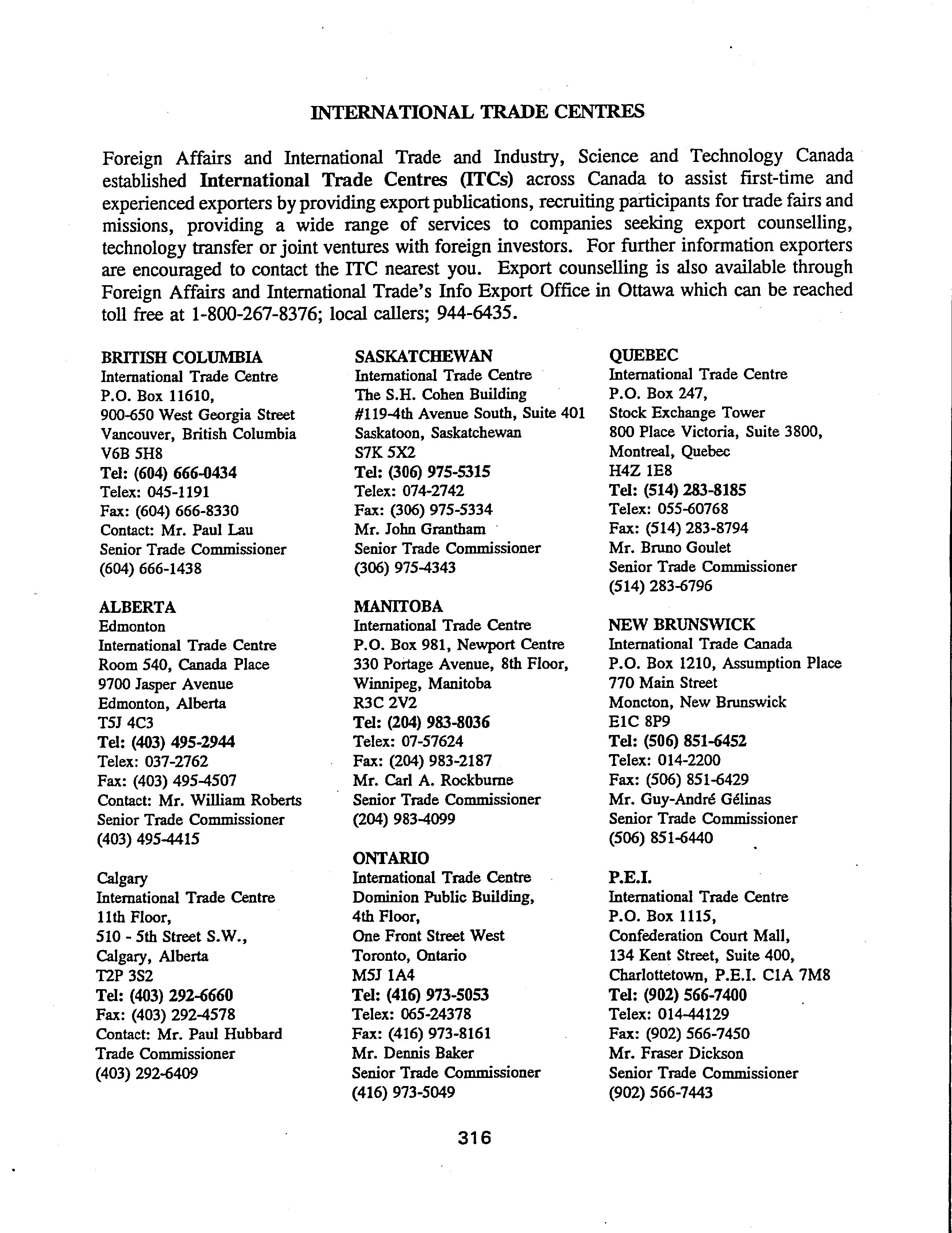 INTERNATIONAL TRADE CENTRES

Foreign Affairs and International Trade and Industry, Science and Technology Canada established International Trade Centres (ITCs) across Canada to assist first-time and experienced exporters by providing export publications, recruiting participants for trade fairs and missions, providing a wide range of services to companies seeking export counselling, technology transfer or joint ventures with foreign investors. For further information exporters are encouraged to contact the ITC nearest you. Export counselling is also available through Foreign Affairs and International Trade's Info Export Office in Ottawa which can be reached toll free at 1-800-267-8376; local callers; 944-6435.

BRITISH COLUMBIA
International Trade Centre
P.O. Box 11610,
900-650 West Georgia Street
Vancouver, British Columbia
V6B 5H8
Tel: (604) 666-0434
Telex: 045-1191
Fax: (604) 666-8330
Contact: Mr. Paul Lau
Senior Trade Commissioner
(604) 666-1438

ALBERTA
Edmonton
International Trade Centre
Room 540, Canada Place
9700 Jasper Avenue
Edmonton, Alberta
T5J 4C3
Tel: (403) 495-2944
Telex: 037-2762
Fax: (403) 495-4507
Contact: Mr. William Roberts
Senior Trade Commissioner
(403) 495-4415

Calgary
International Trade Centre
11th Floor,
510 - 5th Street S.W.,
Calgary, Alberta
T2P 3S2
Tel: (403) 292-6660
Fax: (403) 292-4578
Contact: Mr. Paul Hubbard
Trade Commissioner
(403) 292-6409

SASKATCHEWAN
International Trade Centre
The S.H. Cohen Building
#119-4th Avenue South, Suite 401
Saskatoon, Saskatchewan
S7K 5X2
Tel: (306) 975-5315
Telex: 074-2742
Fax: (306) 975-5334
Mr. John Grantham
Senior Trade Commissioner
(306) 975-4343

MANITOBA
International Trade Centre
P.O. Box 981, Newport Centre
330 Portage Avenue, 8th Floor,
Winnipeg, Manitoba
R3C 2V2
Tel: (204) 983-8036
Telex: 07-57624
Fax: (204) 983-2187
Mr. Carl A. Rockburne
Senior Trade Commissioner
(204) 983-4099

ONTARIO
International Trade Centre
Dominion Public Building,
4th Floor,
One Front Street West
Toronto, Ontario
M5J 1A4
Tel: (416) 973-5053
Telex: 065-24378
Fax: (416) 973-8161
Mr. Dennis Baker
Senior Trade Commissioner
(416) 973-5049

QUEBEC
International Trade Centre
P.O. Box 247,
Stock Exchange Tower
800 Place Victoria, Suite 3800,
Montreal, Quebec
H4Z 1E8
Tel: (514) 283-8185
Telex: 055-60768
Fax: (514) 283-8794
Mr. Bruno Goulet
Senior Trade Commissioner
(514) 283-6796

NEW BRUNSWICK
International Trade Canada
P.O. Box 1210, Assumption Place
770 Main Street
Moncton, New Brunswick
E1C 8P9
Tel: (506) 851-6452
Telex: 014-2200
Fax: (506) 851-6429
Mr. Guy-André Gélinas
Senior Trade Commissioner
(506) 851-6440

P.E.I.
International Trade Centre
P.O. Box 1115,
Confederation Court Mall,
134 Kent Street, Suite 400,
Charlottetown, P.E.I. C1A 7M8
Tel: (902) 566-7400
Telex: 014-44129
Fax: (902) 566-7450
Mr. Fraser Dickson
Senior Trade Commissioner
(902) 566-7443

316